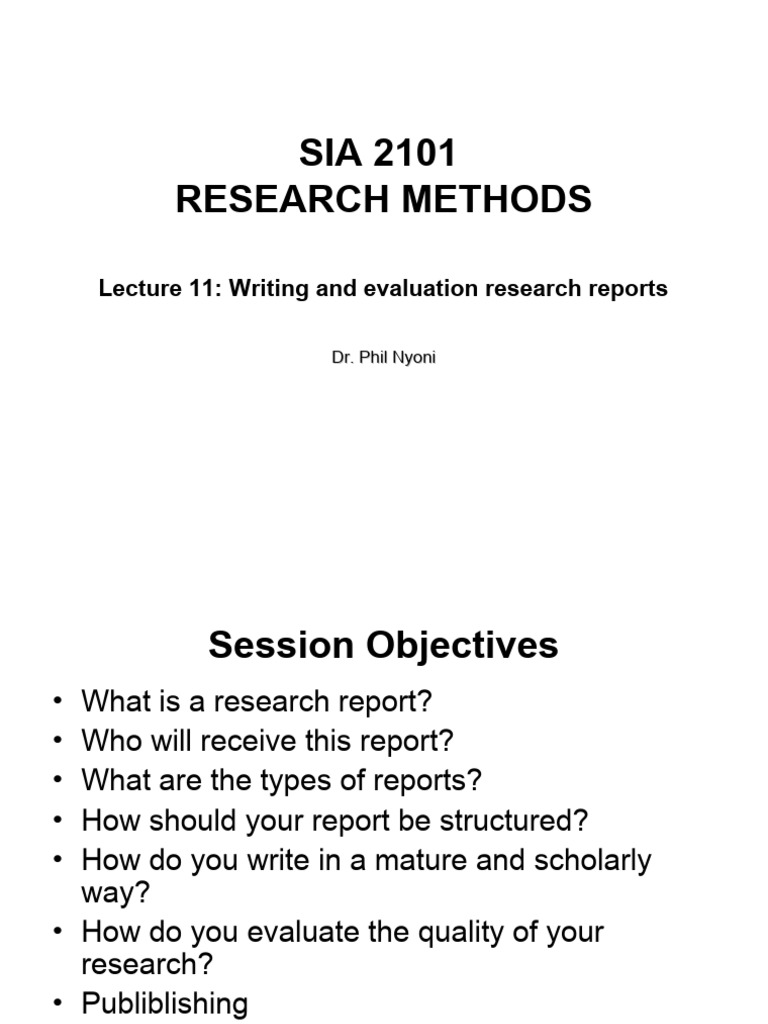 SIA 2101
RESEARCH METHODS

Lecture 11: Writing and evaluation research reports

Dr. Phil Nyoni

Session Objectives

• What is a research report?
• Who will receive this report?
• What are the types of reports?
• How should your report be structured?
• How do you write in a mature and scholarly way?
• How do you evaluate the quality of your research?
• Publiblishing